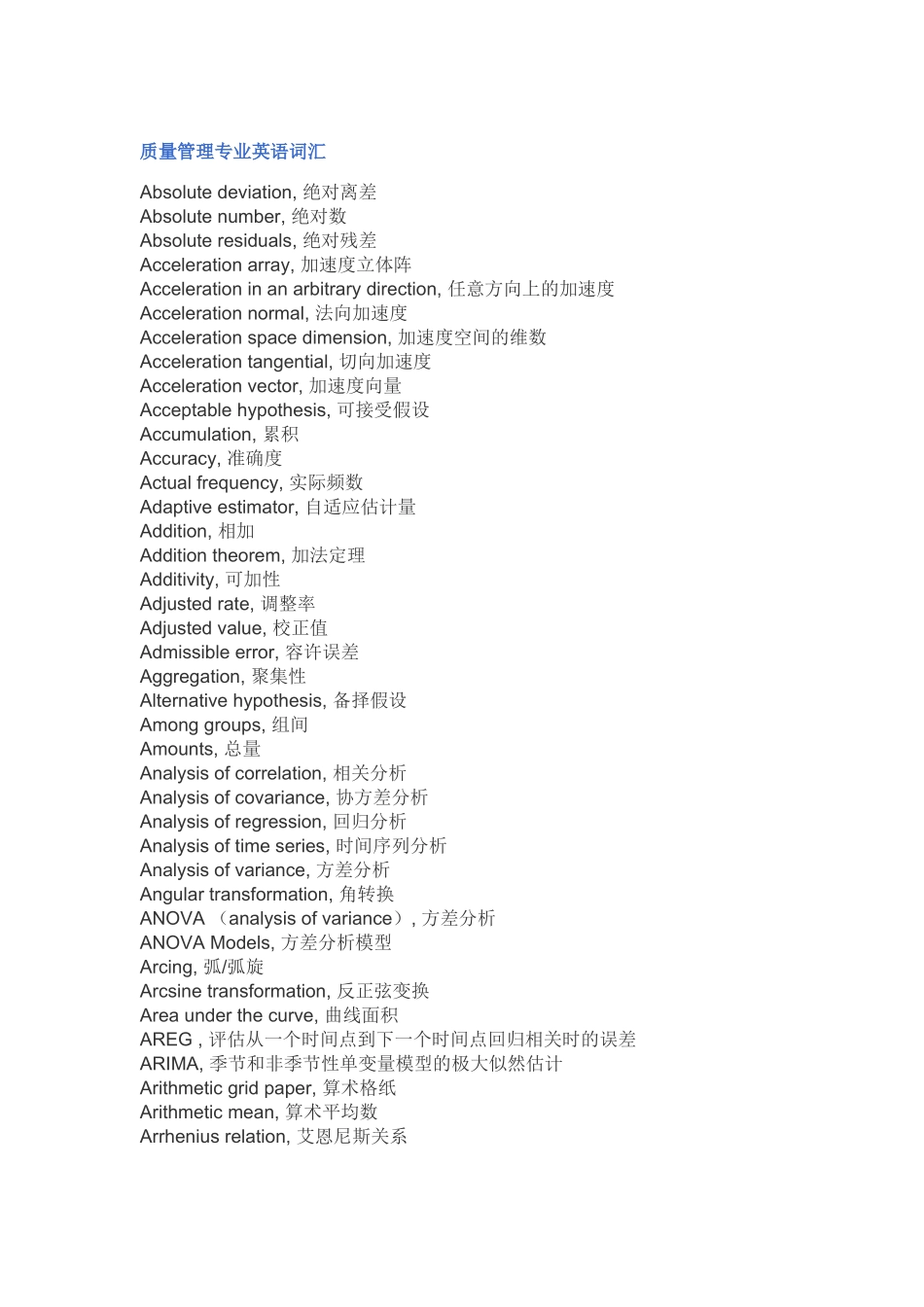 质量管理专业英语词汇

Absolute deviation, 绝对离差
Absolute number, 绝对数
Absolute residuals, 绝对残差
Acceleration array, 加速度立体阵
Acceleration in an arbitrary direction, 任意方向上的加速度
Acceleration normal, 法向加速度
Acceleration space dimension, 加速度空间的维数
Acceleration tangential, 切向加速度
Acceleration vector, 加速度向量
Acceptable hypothesis, 可接受假设
Accumulation, 累积
Accuracy, 准确度
Actual frequency, 实际频数
Adaptive estimator, 自适应估计量
Addition, 相加
Addition theorem, 加法定理
Additivity, 可加性
Adjusted rate, 调整率
Adjusted value, 校正值
Admissible error, 容许误差
Aggregation, 聚集性
Alternative hypothesis, 备择假设
Among groups, 组间
Amounts, 总量
Analysis of correlation, 相关分析
Analysis of covariance, 协方差分析
Analysis of regression, 回归分析
Analysis of time series, 时间序列分析
Analysis of variance, 方差分析
Angular transformation, 角转换
ANOVA （analysis of variance）, 方差分析
ANOVA Models, 方差分析模型
Arcing, 弧/弧旋
Arcsine transformation, 反正弦变换
Area under the curve, 曲线面积
AREG , 评估从一个时间点到下一个时间点回归相关时的误差
ARIMA, 季节和非季节性单变量模型的极大似然估计
Arithmetic grid paper, 算术格纸
Arithmetic mean, 算术平均数
Arrhenius relation, 艾恩尼斯关系